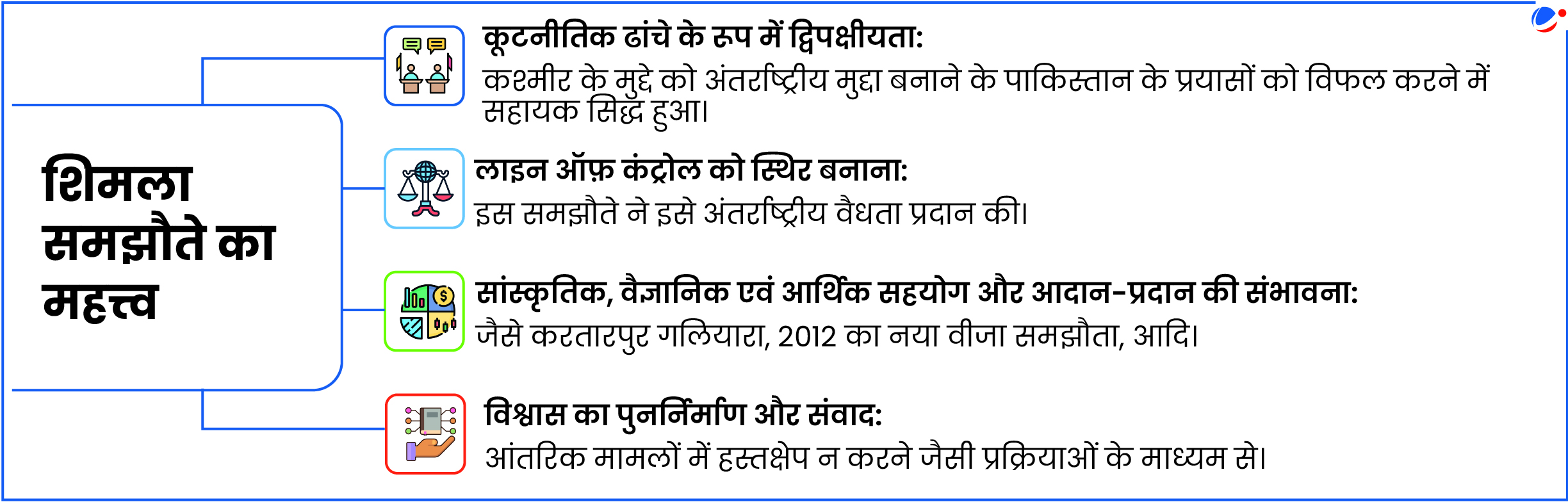 शिमला समझौते का महत्त्व

कूटनीतिक ढांचे के रूप में द्विपक्षीयता:
कश्मीर के मुद्दे को अंतर्राष्ट्रीय मुद्दा बनाने के पाकिस्तान के प्रयासों को विफल करने में सहायक सिद्ध हुआ।

लाइन ऑफ़ कंट्रोल को स्थिर बनाना:
इस समझौते ने इसे अंतर्राष्ट्रीय वैधता प्रदान की।

सांस्कृतिक, वैज्ञानिक एवं आर्थिक सहयोग और आदान-प्रदान की संभावना:
जैसे करतारपुर गलियारा, 2012 का नया वीजा समझौता, आदि।

विश्वास का पुनर्निर्माण और संवाद:
आंतरिक मामलों में हस्तक्षेप न करने जैसी प्रक्रियाओं के माध्यम से।